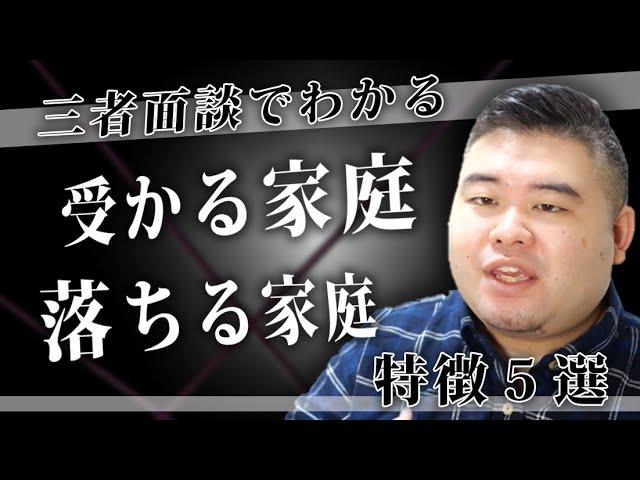 三者面談でわかる

受かる家庭
落ちる家庭

特徴５選